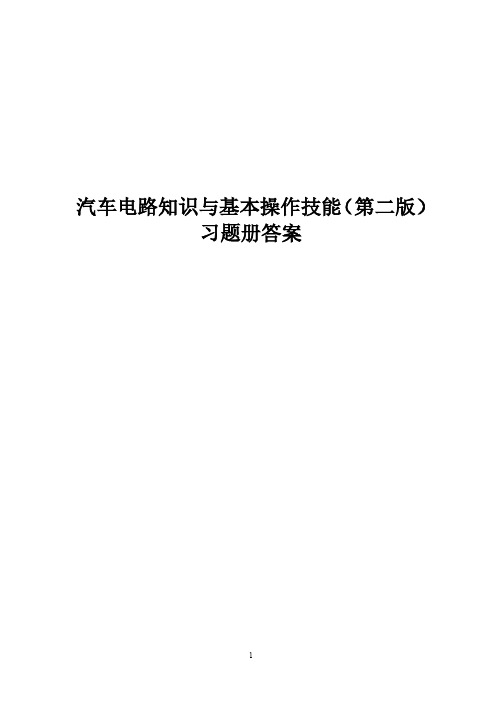 汽车电路知识与基本操作技能（第二版）
习题册答案

1